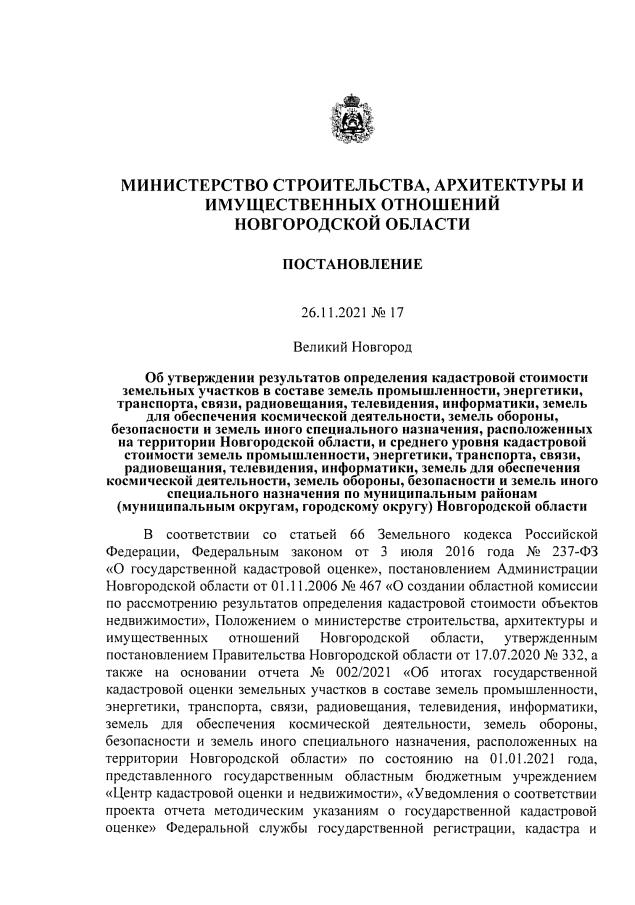 МИНИСТЕРСТВО СТРОИТЕЛЬСТВА, АРХИТЕКТУРЫ И ИМУЩЕСТВЕННЫХ ОТНОШЕНИЙ НОВГОРОДСКОЙ ОБЛАСТИ

ПОСТАНОВЛЕНИЕ

26.11.2021 № 17

Великий Новгород

Об утверждении результатов определения кадастровой стоимости земельных участков в составе земель промышленности, энергетики, транспорта, связи, радиовещания, телевидения, информатики, земель для обеспечения космической деятельности, земель обороны, безопасности и земель иного специального назначения, расположенных на территории Новгородской области, и среднего уровня кадастровой стоимости земель промышленности, энергетики, транспорта, связи, радиовещания, телевидения, информатики, земель для обеспечения космической деятельности, земель обороны, безопасности и земель иного специального назначения по муниципальным районам (муниципальным округам, городскому округу) Новгородской области

В соответствии со статьей 66 Земельного кодекса Российской Федерации, Федеральным законом от 3 июля 2016 года № 237-ФЗ «О государственной кадастровой оценке», постановлением Администрации Новгородской области от 01.11.2006 № 467 «О создании областной комиссии по рассмотрению результатов определения кадастровой стоимости объектов недвижимости», Положением о министерстве строительства, архитектуры и имущественных отношений Новгородской области, утвержденным постановлением Правительства Новгородской области от 17.07.2020 № 332, а также на основании отчета № 002/2021 «Об итогах государственной кадастровой оценки земельных участков в составе земель промышленности, энергетики, транспорта, связи, радиовещания, телевидения, информатики, земель для обеспечения космической деятельности, земель обороны, безопасности и земель иного специального назначения, расположенных на территории Новгородской области» по состоянию на 01.01.2021 года, представленного государственным областным бюджетным учреждением «Центр кадастровой оценки и недвижимости», «Уведомления о соответствии проекта отчета методическим указаниям о государственной кадастровой оценке» Федеральной службы государственной регистрации, кадастра и